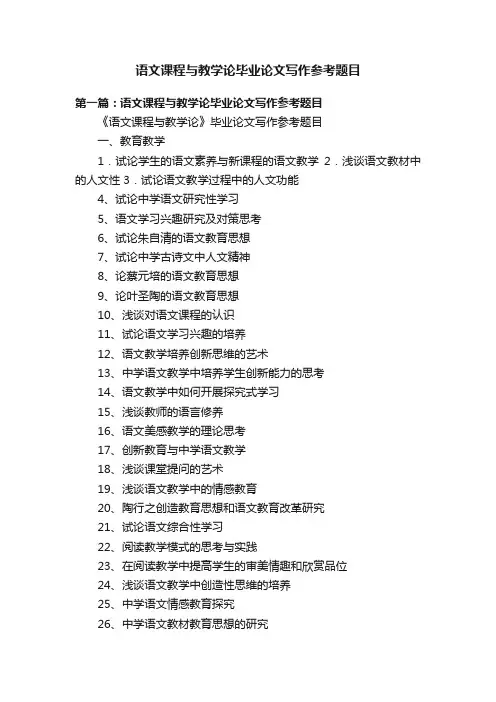 语文课程与教学论毕业论文写作参考题目

第一篇：语文课程与教学论毕业论文写作参考题目

《语文课程与教学论》毕业论文写作参考题目

一、教育教学

1．试论学生的语文素养与新课程的语文教学 2．浅谈语文教材中的人文性 3．试论语文教学过程中的人文功能

4、试论中学语文研究性学习

5、语文学习兴趣研究及对策思考

6、试论朱自清的语文教育思想

7、试论中学古诗文中人文精神

8、论蔡元培的语文教育思想

9、论叶圣陶的语文教育思想

10、浅谈对语文课程的认识

11、试论语文学习兴趣的培养

12、语文教学培养创新思维的艺术

13、中学语文教学中培养学生创新能力的思考

14、语文教学中如何开展探究式学习

15、浅谈教师的语言修养

16、语文美感教学的理论思考

17、创新教育与中学语文教学

18、浅谈课堂提问的艺术

19、浅谈语文教学中的情感教育

20、陶行之创造教育思想和语文教育改革研究

21、试论语文综合性学习

22、阅读教学模式的思考与实践

23、在阅读教学中提高学生的审美情趣和欣赏品位

24、浅谈语文教学中创造性思维的培养

25、中学语文情感教育探究

26、中学语文教材教育思想的研究